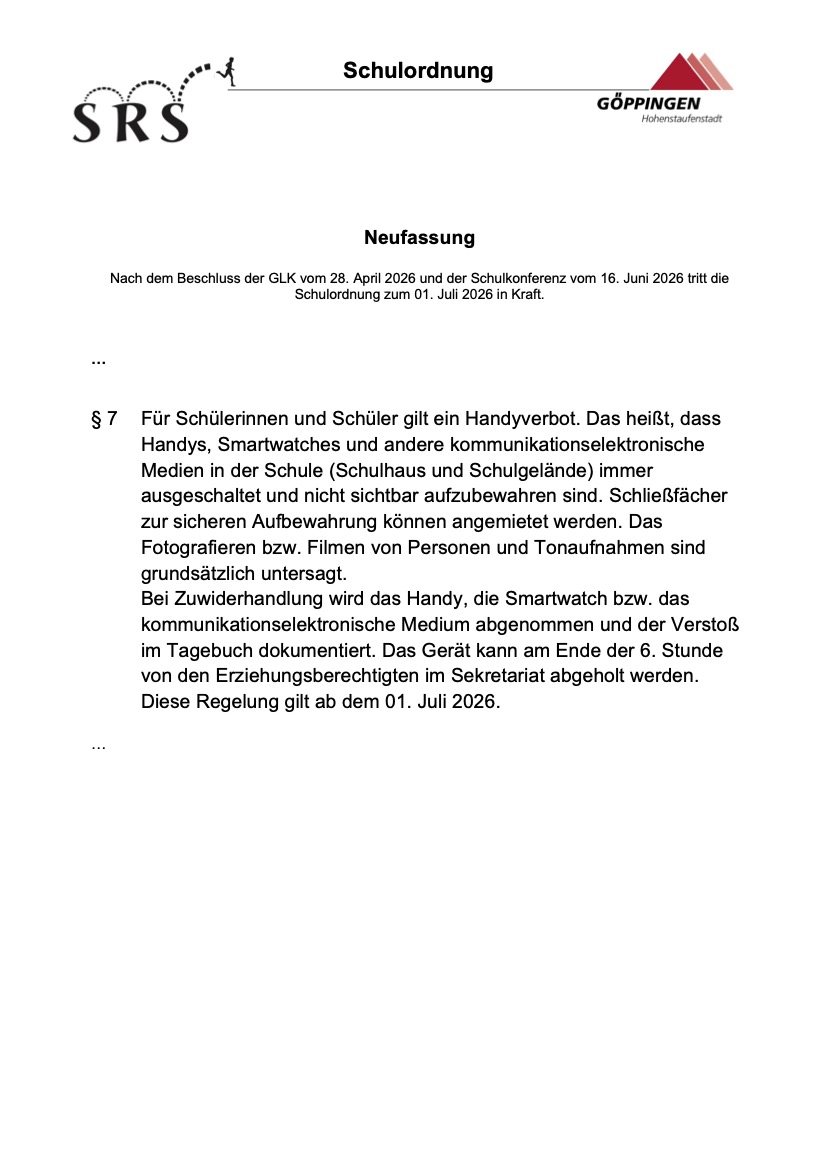 SRS

Schulordnung

GÖPPINGEN
Hohenstaufenstadt

Neufassung

Nach dem Beschluss der GLK vom 28. April 2026 und der Schulkonferenz vom 16. Juni 2026 tritt die Schulordnung zum 01. Juli 2026 in Kraft.

...

§ 7 Für Schülerinnen und Schüler gilt ein Handyverbot. Das heißt, dass Handys, Smartwatches und andere kommunikationselektronische Medien in der Schule (Schulhaus und Schulgelände) immer ausgeschaltet und nicht sichtbar aufzubewahren sind. Schließfächer zur sicheren Aufbewahrung können angemietet werden. Das Fotografieren bzw. Filmen von Personen und Tonaufnahmen sind grundsätzlich untersagt.
Bei Zuwiderhandlung wird das Handy, die Smartwatch bzw. das kommunikationselektronische Medium abgenommen und der Verstoß im Tagebuch dokumentiert. Das Gerät kann am Ende der 6. Stunde von den Erziehungsberechtigten im Sekretariat abgeholt werden. Diese Regelung gilt ab dem 01. Juli 2026.

...